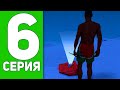 6
СЕРИЯ